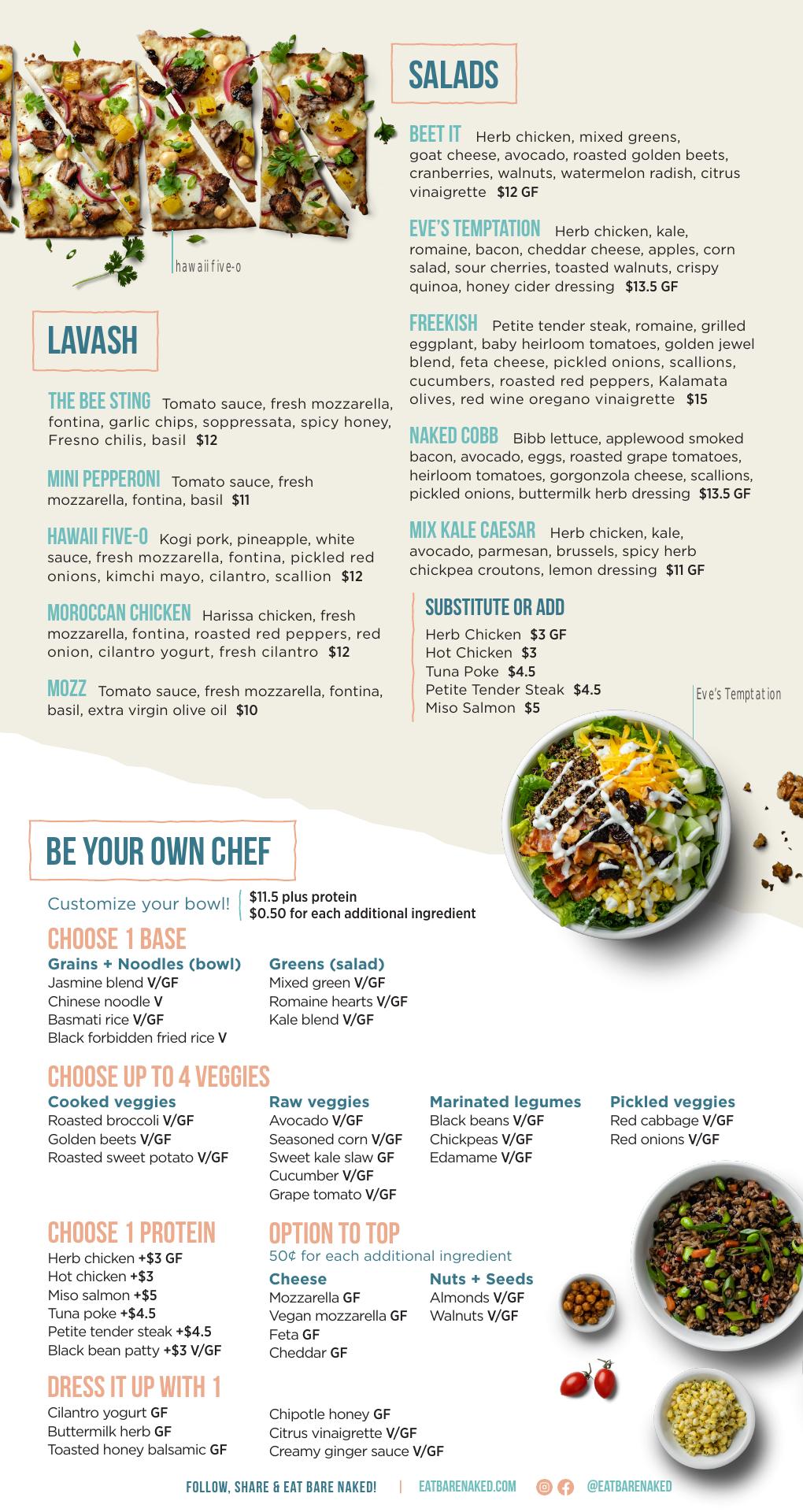 hawaii five-o

LAVASH

THE BEE STING Tomato sauce, fresh mozzarella, fontina, garlic chips, soppressata, spicy honey, Fresno chilis, basil $12

MINI PEPPERONI Tomato sauce, fresh mozzarella, fontina, basil $11

HAWAII FIVE-O Kogi pork, pineapple, white sauce, fresh mozzarella, fontina, pickled red onions, kimchi mayo, cilantro, scallion $12

MOROCCAN CHICKEN Harissa chicken, fresh mozzarella, fontina, roasted red peppers, red onion, cilantro yogurt, fresh cilantro $12

MOZZ Tomato sauce, fresh mozzarella, fontina, basil, extra virgin olive oil $10

SALADS

BEET IT Herb chicken, mixed greens, goat cheese, avocado, roasted golden beets, cranberries, walnuts, watermelon radish, citrus vinaigrette $12 GF

EVE'S TEMPTATION Herb chicken, kale, romaine, bacon, cheddar cheese, apples, corn salad, sour cherries, toasted walnuts, crispy quinoa, honey cider dressing $13.5 GF

FREEKISH Petite tender steak, romaine, grilled eggplant, baby heirloom tomatoes, golden jewel blend, feta cheese, pickled onions, scallions, cucumbers, roasted red peppers, Kalamata olives, red wine oregano vinaigrette $15

NAKED COBB Bibb lettuce, applewood smoked bacon, avocado, eggs, roasted grape tomatoes, heirloom tomatoes, gorgonzola cheese, scallions, pickled onions, buttermilk herb dressing $13.5 GF

MIX KALE CAESAR Herb chicken, kale, avocado, parmesan, brussels, spicy herb chickpea croutons, lemon dressing $11 GF

SUBSTITUTE OR ADD
Herb Chicken $3 GF
Hot Chicken $3
Tuna Poke $4.5
Petite Tender Steak $4.5
Miso Salmon $5

Eve's Temptation

BE YOUR OWN CHEF

Customize your bowl! $11.5 plus protein
$0.50 for each additional ingredient

CHOOSE 1 BASE
Grains + Noodles (bowl)
Jasmine blend V/GF
Chinese noodle V
Basmati rice V/GF
Black forbidden fried rice V

Greens (salad)
Mixed green V/GF
Romaine hearts V/GF
Kale blend V/GF

CHOOSE UP TO 4 VEGGIES
Cooked veggies
Roasted broccoli V/GF
Golden beets V/GF
Roasted sweet potato V/GF

Raw veggies
Avocado V/GF
Seasoned corn V/GF
Sweet kale slaw GF
Cucumber V/GF
Grape tomato V/GF

Marinated legumes
Black beans V/GF
Chickpeas V/GF
Edamame V/GF

Pickled veggies
Red cabbage V/GF
Red onions V/GF

CHOOSE 1 PROTEIN
Herb chicken +$3 GF
Hot chicken +$3
Miso salmon +$5
Tuna poke +$4.5
Petite tender steak +$4.5
Black bean patty +$3 V/GF

OPTION TO TOP
50¢ for each additional ingredient
Cheese
Mozzarella GF
Vegan mozzarella GF
Feta GF
Cheddar GF

Nuts + Seeds
Almonds V/GF
Walnuts V/GF

DRESS IT UP WITH 1
Cilantro yogurt GF
Buttermilk herb GF
Toasted honey balsamic GF
Chipotle honey GF
Citrus vinaigrette V/GF
Creamy ginger sauce V/GF

FOLLOW, SHARE & EAT BARE NAKED! | EATBARENAKED.COM @EATBARENAKED